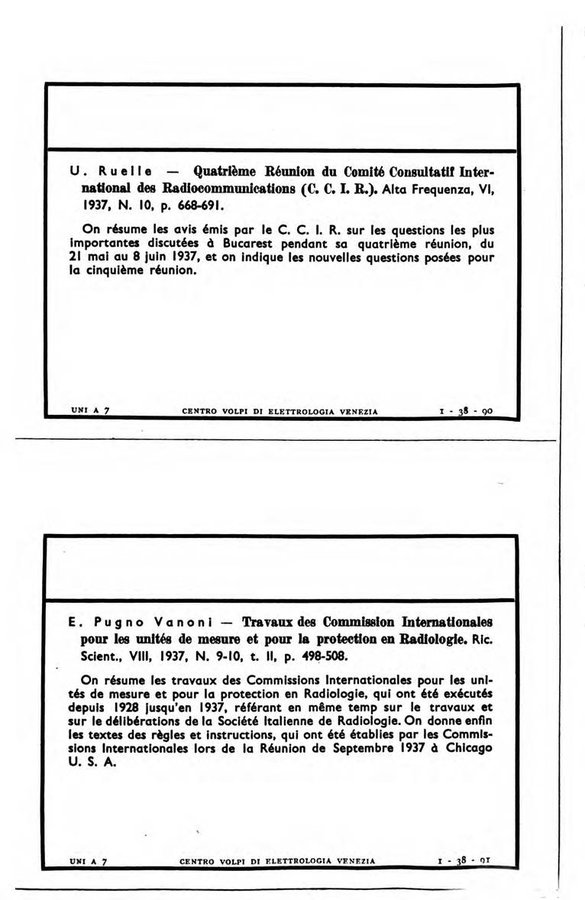 U. Ruelle — Quatrième Réunion du Comité Consultatif International des Radiocommunications (C. C. I. R.). Alta Frequenza, VI, 1937, N. 10, p. 668-691.

On résume les avis émis par le C. C. I. R. sur les questions les plus importantes discutées à Bucarest pendant sa quatrième réunion, du 21 mai au 8 juin 1937, et on indique les nouvelles questions posées pour la cinquième réunion.

UNI A 7 CENTRO VOLPI DI ELETTROLOGIA VENEZIA I - 38 - 90

E. Pugno Vanoni — Travaux des Commission Internationales pour les unités de mesure et pour la protection en Radiologie. Ric. Scient., VIII, 1937, N. 9-10, t. II, p. 498-508.

On résume les travaux des Commissions Internationales pour les unités de mesure et pour la protection en Radiologie, qui ont été exécutés depuis 1928 jusqu'en 1937, référant en même temp sur le travaux et sur le délibérations de la Société Italienne de Radiologie. On donne enfin les textes des règles et instructions, qui ont été établies par les Commissions Internationales lors de la Réunion de Septembre 1937 à Chicago U. S. A.

UNI A 7 CENTRO VOLPI DI ELETTROLOGIA VENEZIA I - 38 - 91